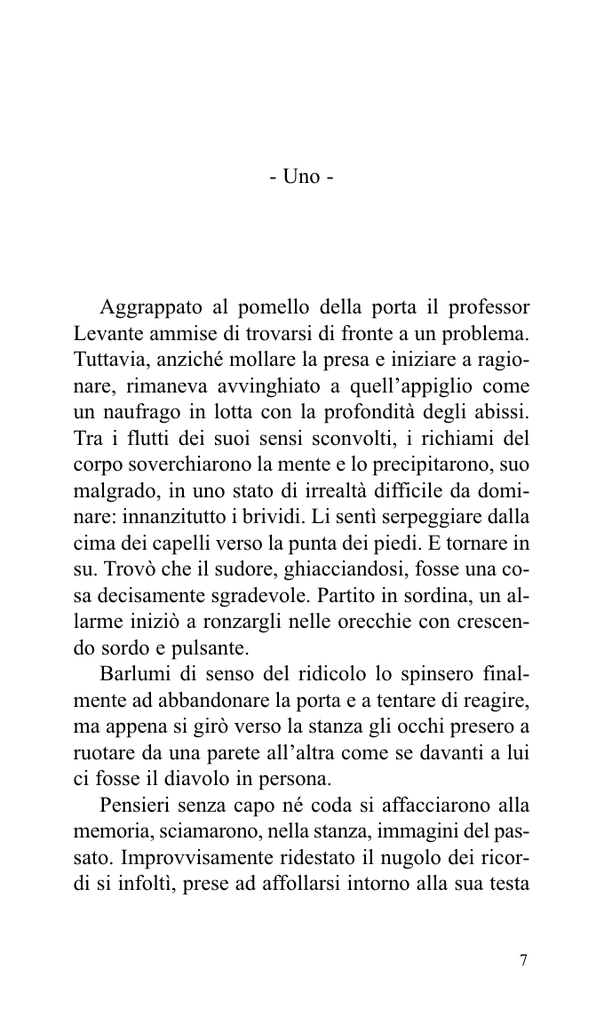 - Uno -

Aggrappato al pomello della porta il professor Levante ammise di trovarsi di fronte a un problema. Tuttavia, anziché mollare la presa e iniziare a ragionare, rimaneva avvinghiato a quell'appiglio come un naufrago in lotta con la profondità degli abissi. Tra i flutti dei suoi sensi sconvolti, i richiami del corpo soverchiarono la mente e lo precipitarono, suo malgrado, in uno stato di irrealtà difficile da dominare: innanzitutto i brividi. Li sentì serpeggiare dalla cima dei capelli verso la punta dei piedi. E tornare in su. Trovò che il sudore, ghiacciandosi, fosse una cosa decisamente sgradevole. Partito in sordina, un allarme iniziò a ronzargli nelle orecchie con crescendo sordo e pulsante.

Barlumi di senso del ridicolo lo spinsero finalmente ad abbandonare la porta e a tentare di reagire, ma appena si girò verso la stanza gli occhi presero a ruotare da una parete all'altra come se davanti a lui ci fosse il diavolo in persona.

Pensieri senza capo né coda si affacciarono alla memoria, sciamarono, nella stanza, immagini del passato. Improvvisamente ridestato il nugolo dei ricordi si infoltì, prese ad affollarsi intorno alla sua testa

7